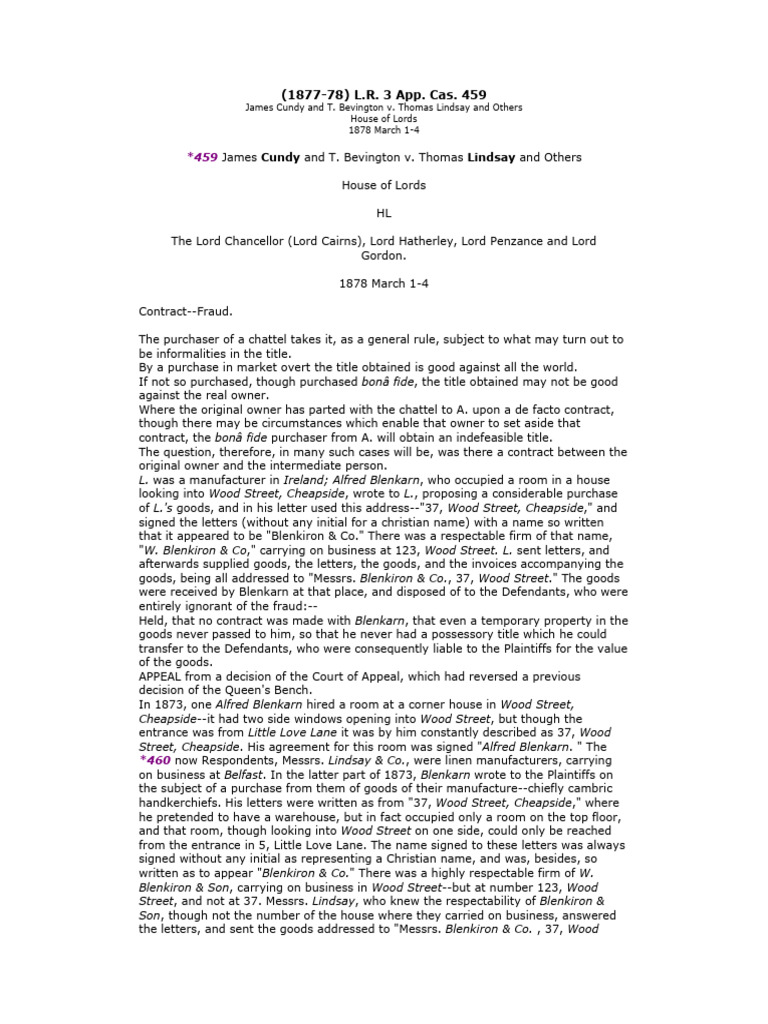 (1877-78) L.R. 3 App. Cas. 459
James Cundy and T. Bevington v. Thomas Lindsay and Others
House of Lords
1878 March 1-4

*459 James Cundy and T. Bevington v. Thomas Lindsay and Others

House of Lords

HL

The Lord Chancellor (Lord Cairns), Lord Hatherley, Lord Penzance and Lord Gordon.

1878 March 1-4

Contract--Fraud.

The purchaser of a chattel takes it, as a general rule, subject to what may turn out to be informalities in the title.
By a purchase in market overt the title obtained is good against all the world.
If not so purchased, though purchased bonâ fide, the title obtained may not be good against the real owner.
Where the original owner has parted with the chattel to A. upon a de facto contract, though there may be circumstances which enable that owner to set aside that contract, the bonâ fide purchaser from A. will obtain an indefeasible title.
The question, therefore, in many such cases will be, was there a contract between the original owner and the intermediate person.
L. was a manufacturer in Ireland; Alfred Blenkarn, who occupied a room in a house looking into Wood Street, Cheapside, wrote to L., proposing a considerable purchase of L.'s goods, and in his letter used this address--"37, Wood Street, Cheapside," and signed the letters (without any initial for a christian name) with a name so written that it appeared to be "Blenkiron & Co." There was a respectable firm of that name, "W. Blenkiron & Co," carrying on business at 123, Wood Street. L. sent letters, and afterwards supplied goods, the letters, the goods, and the invoices accompanying the goods, being all addressed to "Messrs. Blenkiron & Co., 37, Wood Street." The goods were received by Blenkarn at that place, and disposed of to the Defendants, who were entirely ignorant of the fraud:--
Held, that no contract was made with Blenkarn, that even a temporary property in the goods never passed to him, so that he never had a possessory title which he could transfer to the Defendants, who were consequently liable to the Plaintiffs for the value of the goods.
APPEAL from a decision of the Court of Appeal, which had reversed a previous decision of the Queen's Bench.
In 1873, one Alfred Blenkarn hired a room at a corner house in Wood Street, Cheapside--it had two side windows opening into Wood Street, but though the entrance was from Little Love Lane it was by him constantly described as 37, Wood Street, Cheapside. His agreement for this room was signed "Alfred Blenkarn. " The *460 now Respondents, Messrs. Lindsay & Co., were linen manufacturers, carrying on business at Belfast. In the latter part of 1873, Blenkarn wrote to the Plaintiffs on the subject of a purchase from them of goods of their manufacture--chiefly cambric handkerchiefs. His letters were written as from "37, Wood Street, Cheapside," where he pretended to have a warehouse, but in fact occupied only a room on the top floor, and that room, though looking into Wood Street on one side, could only be reached from the entrance in 5, Little Love Lane. The name signed to these letters was always signed without any initial as representing a Christian name, and was, besides, so written as to appear "Blenkiron & Co." There was a highly respectable firm of W. Blenkiron & Son, carrying on business in Wood Street--but at number 123, Wood Street, and not at 37. Messrs. Lindsay, who knew the respectability of Blenkiron & Son, though not the number of the house where they carried on business, answered the letters, and sent the goods addressed to "Messrs. Blenkiron & Co. , 37, Wood